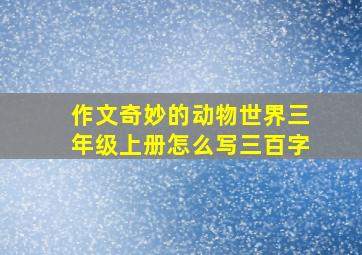 作文奇妙的动物世界三年级上册怎么写三百字